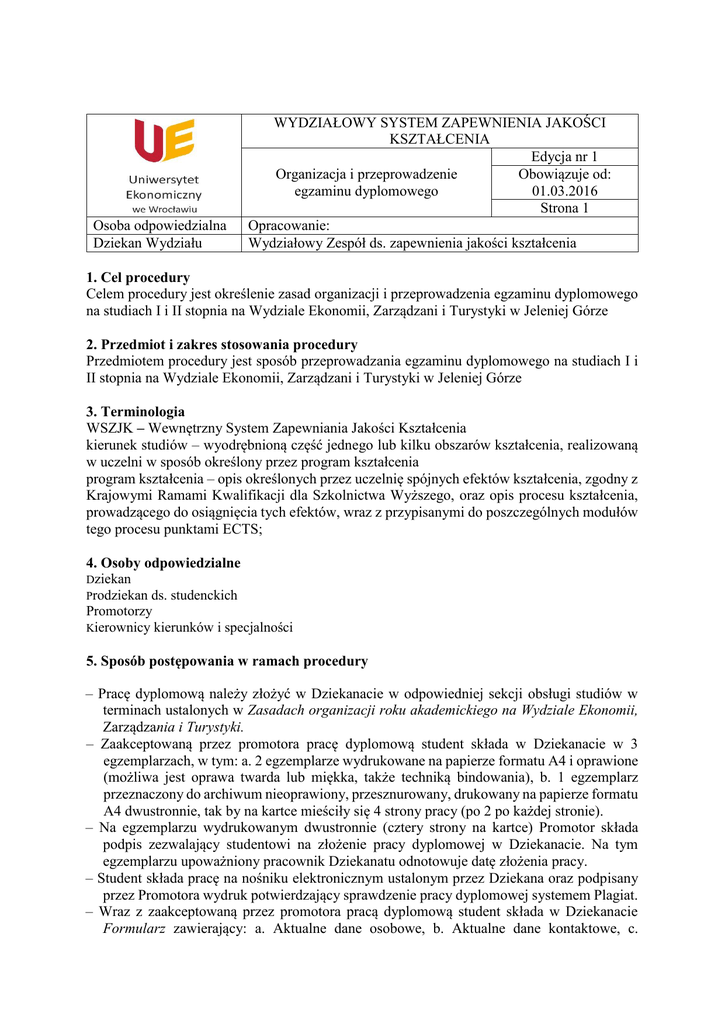 | UE Uniwersytet Ekonomiczny we Wrocławiu | WYDZIAŁOWY SYSTEM ZAPEWNIENIA JAKOŚCI KSZTAŁCENIA | |
|---|---|---|
| | Organizacja i przeprowadzenie egzaminu dyplomowego | Edycja nr 1 |
| | | Obowiązuje od: 01.03.2016 |
| | | Strona 1 |
| Osoba odpowiedzialna | Opracowanie: | |
| Dziekan Wydziału | Wydziałowy Zespół ds. zapewnienia jakości kształcenia | |

**1. Cel procedury**
Celem procedury jest określenie zasad organizacji i przeprowadzenia egzaminu dyplomowego na studiach I i II stopnia na Wydziale Ekonomii, Zarządzani i Turystyki w Jeleniej Górze

**2. Przedmiot i zakres stosowania procedury**
Przedmiotem procedury jest sposób przeprowadzania egzaminu dyplomowego na studiach I i II stopnia na Wydziale Ekonomii, Zarządzani i Turystyki w Jeleniej Górze

**3. Terminologia**
WSZJK – Wewnętrzny System Zapewniania Jakości Kształcenia
kierunek studiów – wyodrębnioną część jednego lub kilku obszarów kształcenia, realizowaną w uczelni w sposób określony przez program kształcenia
program kształcenia – opis określonych przez uczelnię spójnych efektów kształcenia, zgodny z Krajowymi Ramami Kwalifikacji dla Szkolnictwa Wyższego, oraz opis procesu kształcenia, prowadzącego do osiągnięcia tych efektów, wraz z przypisanymi do poszczególnych modułów tego procesu punktami ECTS;

**4. Osoby odpowiedzialne**
Dziekan
Prodziekan ds. studenckich
Promotorzy
Kierownicy kierunków i specjalności

**5. Sposób postępowania w ramach procedury**

– Pracę dyplomową należy złożyć w Dziekanacie w odpowiedniej sekcji obsługi studiów w terminach ustalonych w *Zasadach organizacji roku akademickiego na Wydziale Ekonomii, Zarządzania i Turystyki.*
– Zaakceptowaną przez promotora pracę dyplomową student składa w Dziekanacie w 3 egzemplarzach, w tym: a. 2 egzemplarze wydrukowane na papierze formatu A4 i oprawione (możliwa jest oprawa twarda lub miękka, także techniką bindowania), b. 1 egzemplarz przeznaczony do archiwum nieoprawiony, przesznurowany, drukowany na papierze formatu A4 dwustronnie, tak by na kartce mieściły się 4 strony pracy (po 2 po każdej stronie).
– Na egzemplarzu wydrukowanym dwustronnie (cztery strony na kartce) Promotor składa podpis zezwalający studentowi na złożenie pracy dyplomowej w Dziekanacie. Na tym egzemplarzu upoważniony pracownik Dziekanatu odnotowuje datę złożenia pracy.
– Student składa pracę na nośniku elektronicznym ustalonym przez Dziekana oraz podpisany przez Promotora wydruk potwierdzający sprawdzenie pracy dyplomowej systemem Plagiat.
– Wraz z zaakceptowaną przez promotora pracą dyplomową student składa w Dziekanacie *Formularz* zawierający: a. Aktualne dane osobowe, b. Aktualne dane kontaktowe, c.